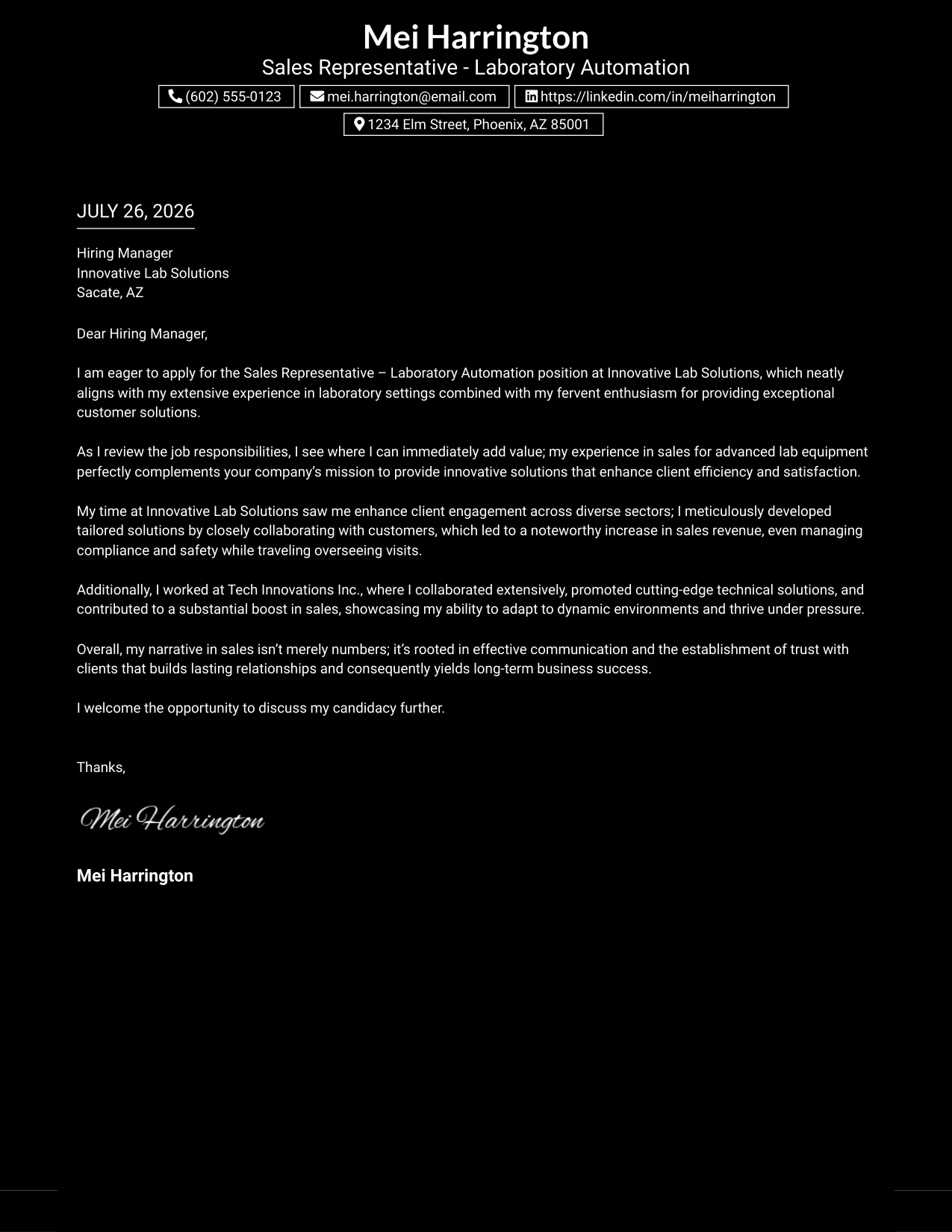 Mei Harrington
Sales Representative - Laboratory Automation
(602) 555-0123 mei.harrington@email.com https://linkedin.com/in/meiharrington
1234 Elm Street, Phoenix, AZ 85001

JULY 26, 2026

Hiring Manager
Innovative Lab Solutions
Sacate, AZ

Dear Hiring Manager,

I am eager to apply for the Sales Representative – Laboratory Automation position at Innovative Lab Solutions, which neatly aligns with my extensive experience in laboratory settings combined with my fervent enthusiasm for providing exceptional customer solutions.

As I review the job responsibilities, I see where I can immediately add value; my experience in sales for advanced lab equipment perfectly complements your company's mission to provide innovative solutions that enhance client efficiency and satisfaction.

My time at Innovative Lab Solutions saw me enhance client engagement across diverse sectors; I meticulously developed tailored solutions by closely collaborating with customers, which led to a noteworthy increase in sales revenue, even managing compliance and safety while traveling overseeing visits.

Additionally, I worked at Tech Innovations Inc., where I collaborated extensively, promoted cutting-edge technical solutions, and contributed to a substantial boost in sales, showcasing my ability to adapt to dynamic environments and thrive under pressure.

Overall, my narrative in sales isn't merely numbers; it's rooted in effective communication and the establishment of trust with clients that builds lasting relationships and consequently yields long-term business success.

I welcome the opportunity to discuss my candidacy further.

Thanks,

Mei Harrington

Mei Harrington